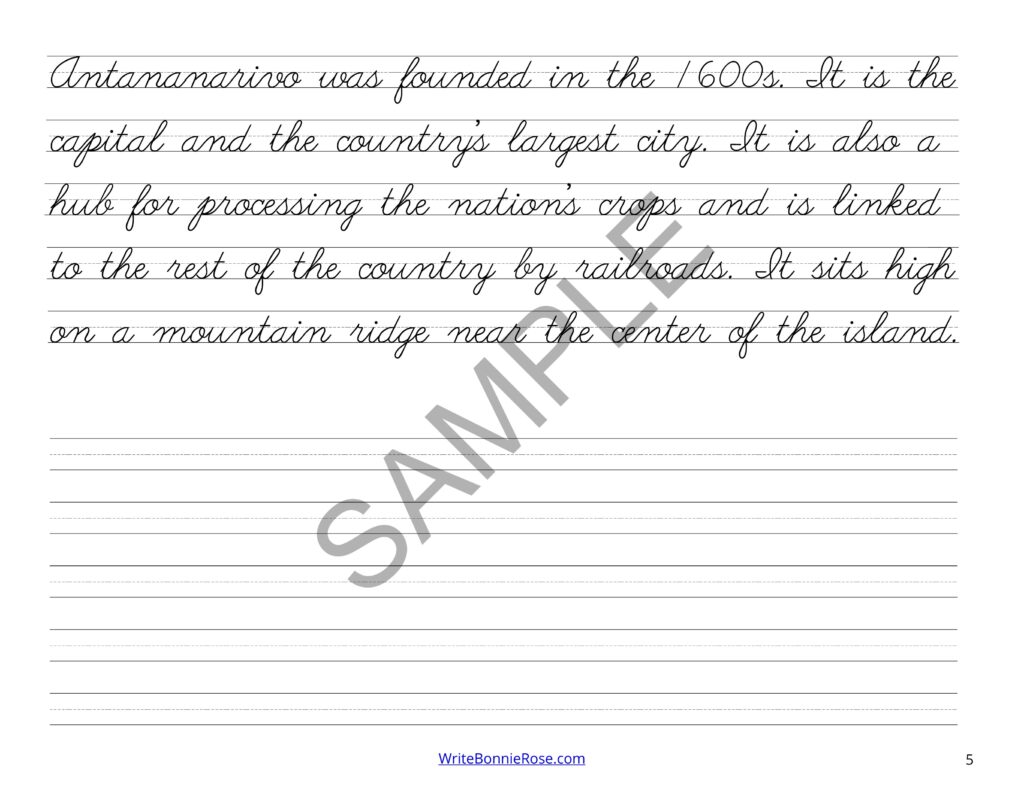 Antananarivo was founded in the 1600s. It is the capital and the country's largest city. It is also a hub for processing the nation's crops and is linked to the rest of the country by railroads. It sits high on a mountain ridge near the center of the island.

SAMPLE

WriteBonnieRose.com

5